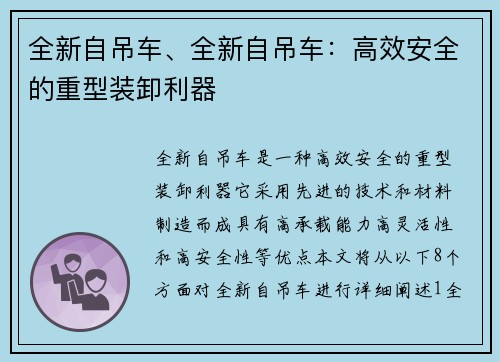 全新自吊车、全新自吊车：高效安全的重型装卸利器

全新自吊车是一种高效安全的重型装卸利器它采用先进的技术和材料制造而成具有高承载能力高灵活性和高安全性等优点本文将从以下8个方面对全新自吊车进行详细阐述1全